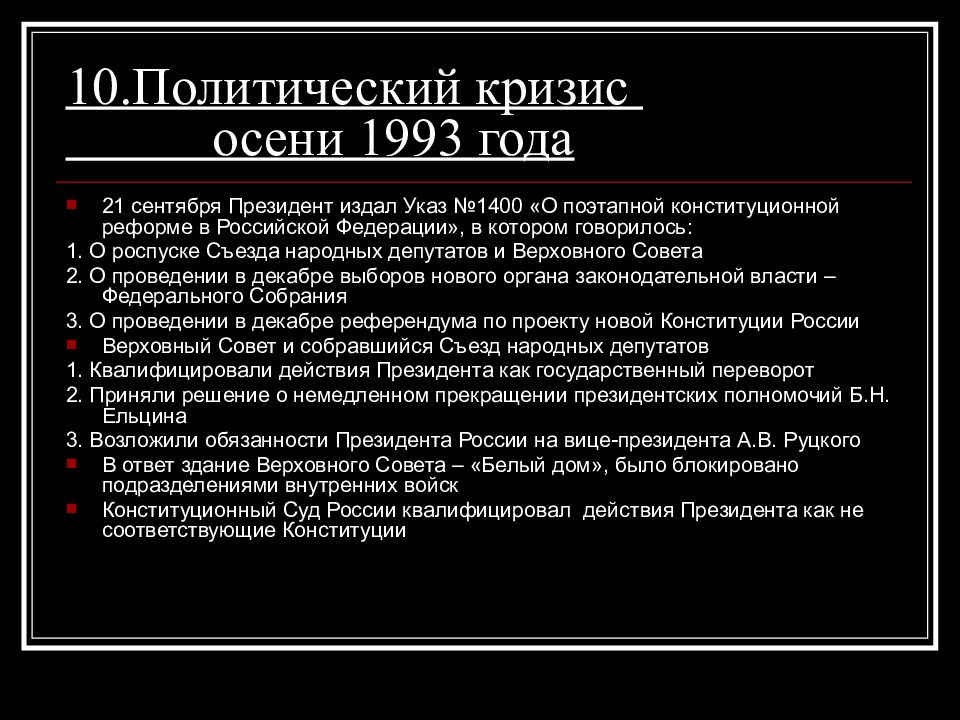 10.Политический кризис осени 1993 года

21 сентября Президент издал Указ №1400 «О поэтапной конституционной реформе в Российской Федерации», в котором говорилось:

1. О роспуске Съезда народных депутатов и Верховного Совета

2. О проведении в декабре выборов нового органа законодательной власти – Федерального Собрания

3. О проведении в декабре референдума по проекту новой Конституции России

Верховный Совет и собравшийся Съезд народных депутатов

1. Квалифицировали действия Президента как государственный переворот

2. Приняли решение о немедленном прекращении президентских полномочий Б.Н. Ельцина

3. Возложили обязанности Президента России на вице-президента А.В. Руцкого

В ответ здание Верховного Совета – «Белый дом», было блокировано подразделениями внутренних войск

Конституционный Суд России квалифицировал действия Президента как не соответствующие Конституции